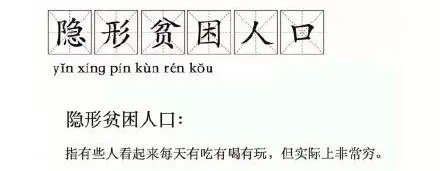 隐形贫困人口

yǐn xíng pín kùn rén kǒu

隐形贫困人口:

指有些人看起来每天有吃有喝有玩，但实际上非常穷。